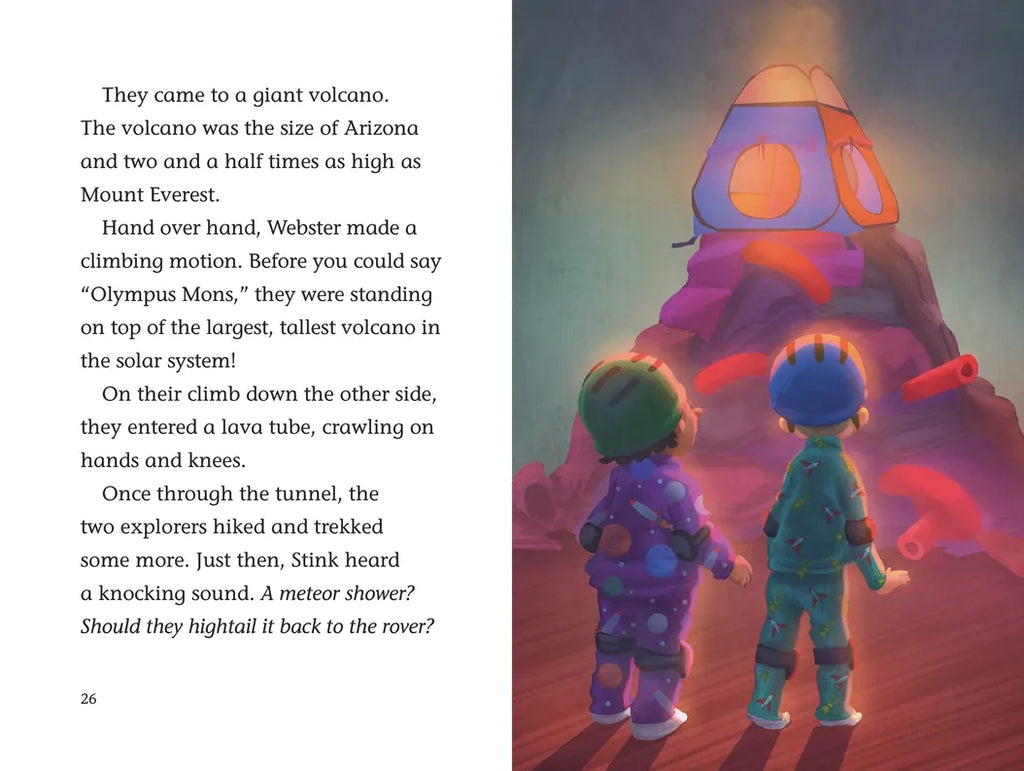 They came to a giant volcano. The volcano was the size of Arizona and two and a half times as high as Mount Everest.

Hand over hand, Webster made a climbing motion. Before you could say "Olympus Mons," they were standing on top of the largest, tallest volcano in the solar system!

On their climb down the other side, they entered a lava tube, crawling on hands and knees.

Once through the tunnel, the two explorers hiked and trekked some more. Just then, Stink heard a knocking sound. A meteor shower? Should they hightail it back to the rover?

26